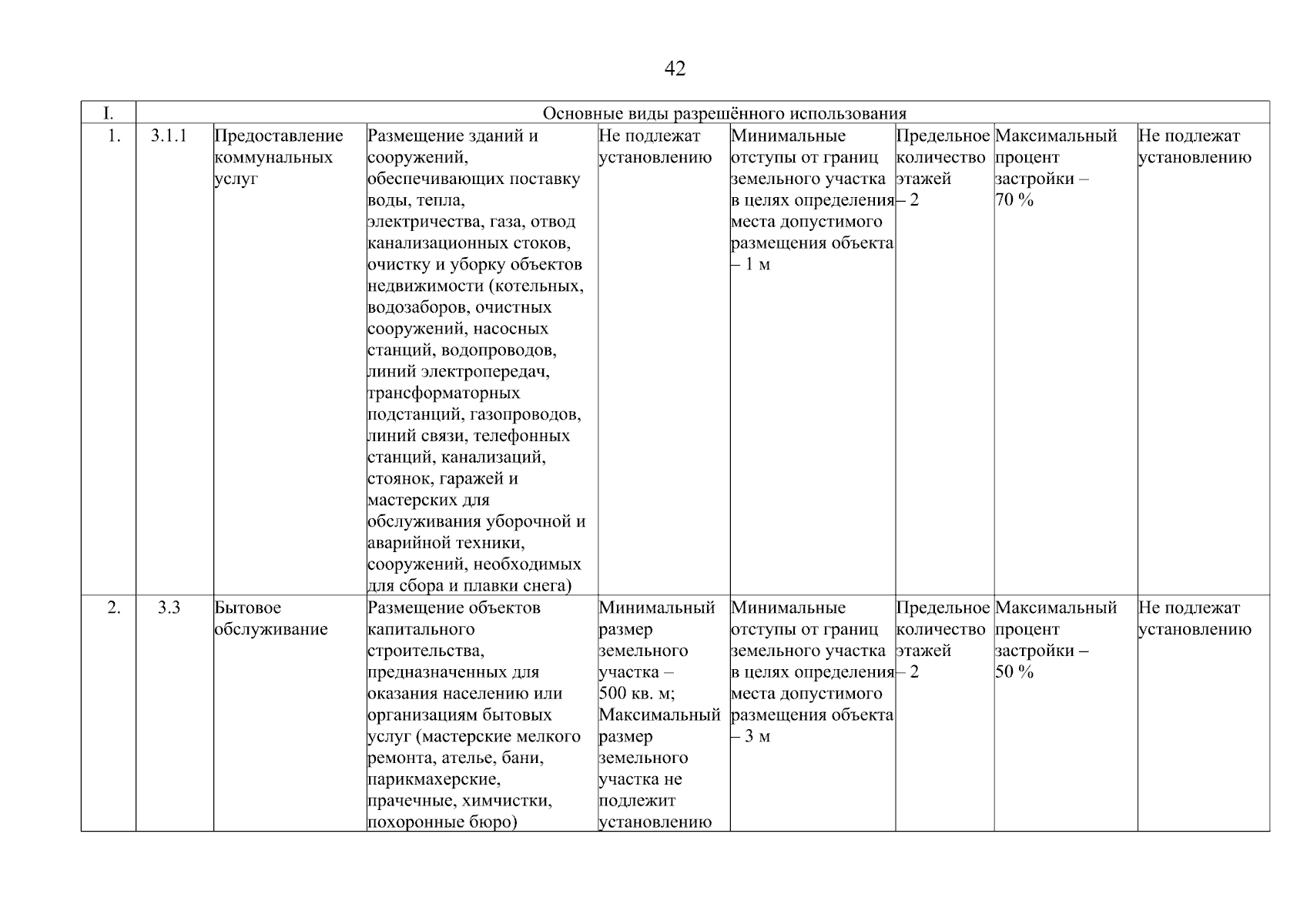 42

| I. | Основные виды разрешённого использования | | | | | | | |
|---|---|---|---|---|---|---|---|---|
| 1. | 3.1.1 | Предоставление коммунальных услуг | Размещение зданий и сооружений, обеспечивающих поставку воды, тепла, электричества, газа, отвод канализационных стоков, очистку и уборку объектов недвижимости (котельных, водозаборов, очистных сооружений, насосных станций, водопроводов, линий электропередач, трансформаторных подстанций, газопроводов, линий связи, телефонных станций, канализаций, стоянок, гаражей и мастерских для обслуживания уборочной и аварийной техники, сооружений, необходимых для сбора и плавки снега) | Не подлежат установлению | Минимальные отступы от границ земельного участка в целях определения места допустимого размещения объекта – 1 м | Предельное количество этажей – 2 | Максимальный процент застройки – 70 % | Не подлежат установлению |
| 2. | 3.3 | Бытовое обслуживание | Размещение объектов капитального строительства, предназначенных для оказания населению или организациям бытовых услуг (мастерские мелкого ремонта, ателье, бани, парикмахерские, прачечные, химчистки, похоронные бюро) | Минимальный размер земельного участка – 500 кв. м; Максимальный размер земельного участка не подлежит установлению | Минимальные отступы от границ земельного участка в целях определения места допустимого размещения объекта – 3 м | Предельное количество этажей – 2 | Максимальный процент застройки – 50 % | Не подлежат установлению |